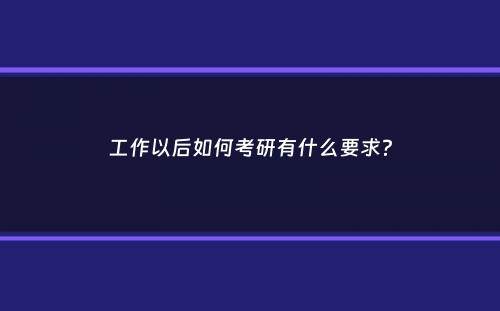 工作以后如何考研有什么要求？